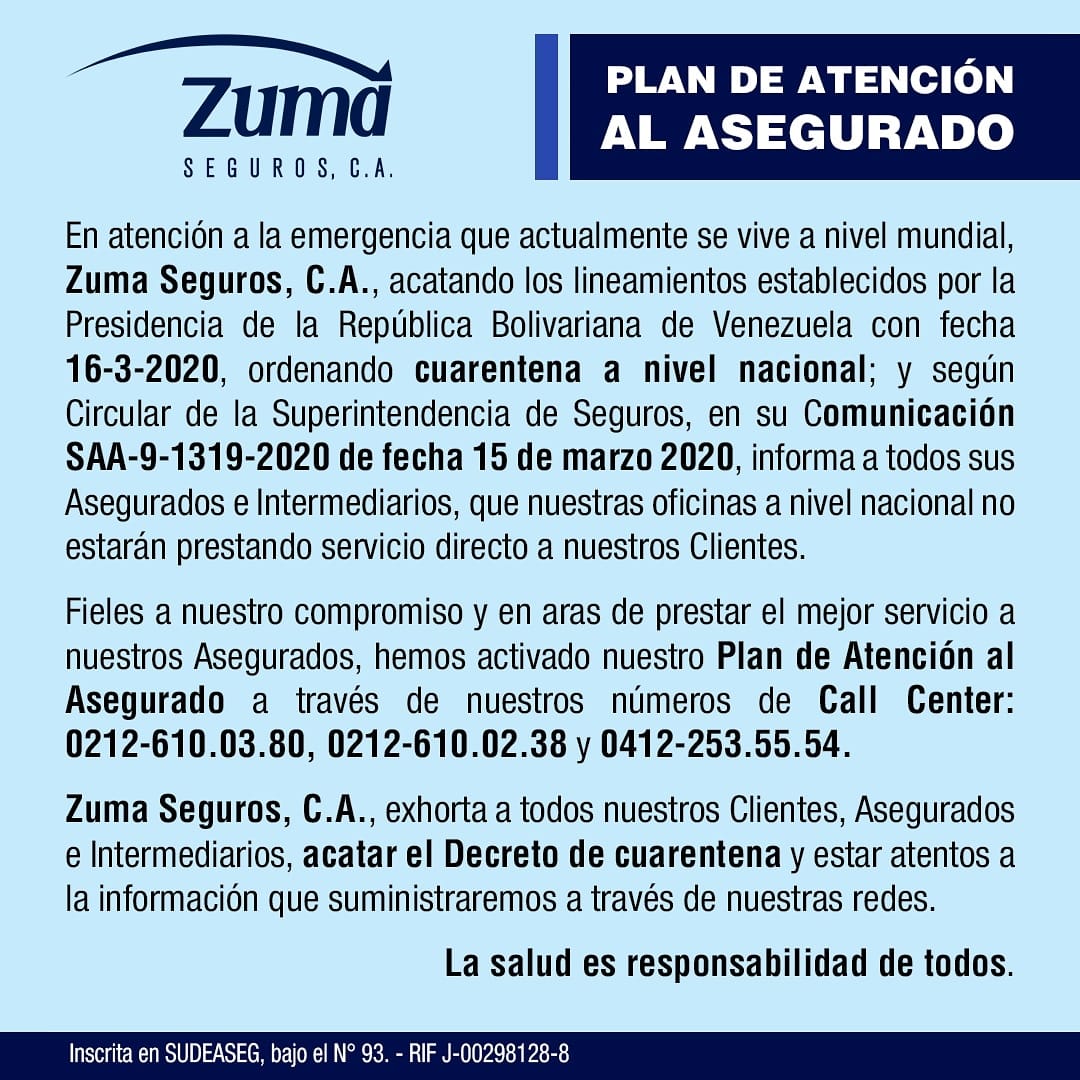 Zuma
SEGUROS, C.A.

PLAN DE ATENCIÓN AL ASEGURADO

En atención a la emergencia que actualmente se vive a nivel mundial, Zuma Seguros, C.A., acatando los lineamientos establecidos por la Presidencia de la República Bolivariana de Venezuela con fecha 16-3-2020, ordenando cuarentena a nivel nacional; y según Circular de la Superintendencia de Seguros, en su Comunicación SAA-9-1319-2020 de fecha 15 de marzo 2020, informa a todos sus Asegurados e Intermediarios, que nuestras oficinas a nivel nacional no estarán prestando servicio directo a nuestros Clientes.

Fieles a nuestro compromiso y en aras de prestar el mejor servicio a nuestros Asegurados, hemos activado nuestro Plan de Atención al Asegurado a través de nuestros números de Call Center: 0212-610.03.80, 0212-610.02.38 y 0412-253.55.54.

Zuma Seguros, C.A., exhorta a todos nuestros Clientes, Asegurados e Intermediarios, acatar el Decreto de cuarentena y estar atentos a la información que suministraremos a través de nuestras redes.

La salud es responsabilidad de todos.

Inscrita en SUDEASEG, bajo el N° 93. - RIF J-00298128-8